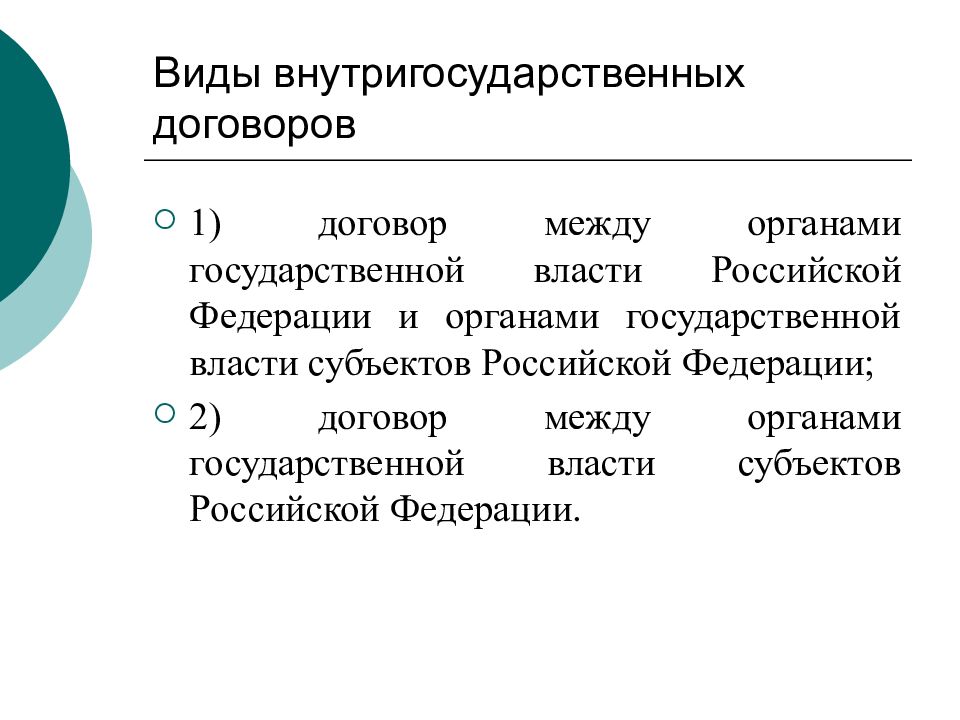 Виды внутригосударственных договоров

1) договор между органами государственной власти Российской Федерации и органами государственной власти субъектов Российской Федерации;

2) договор между органами государственной власти субъектов Российской Федерации.